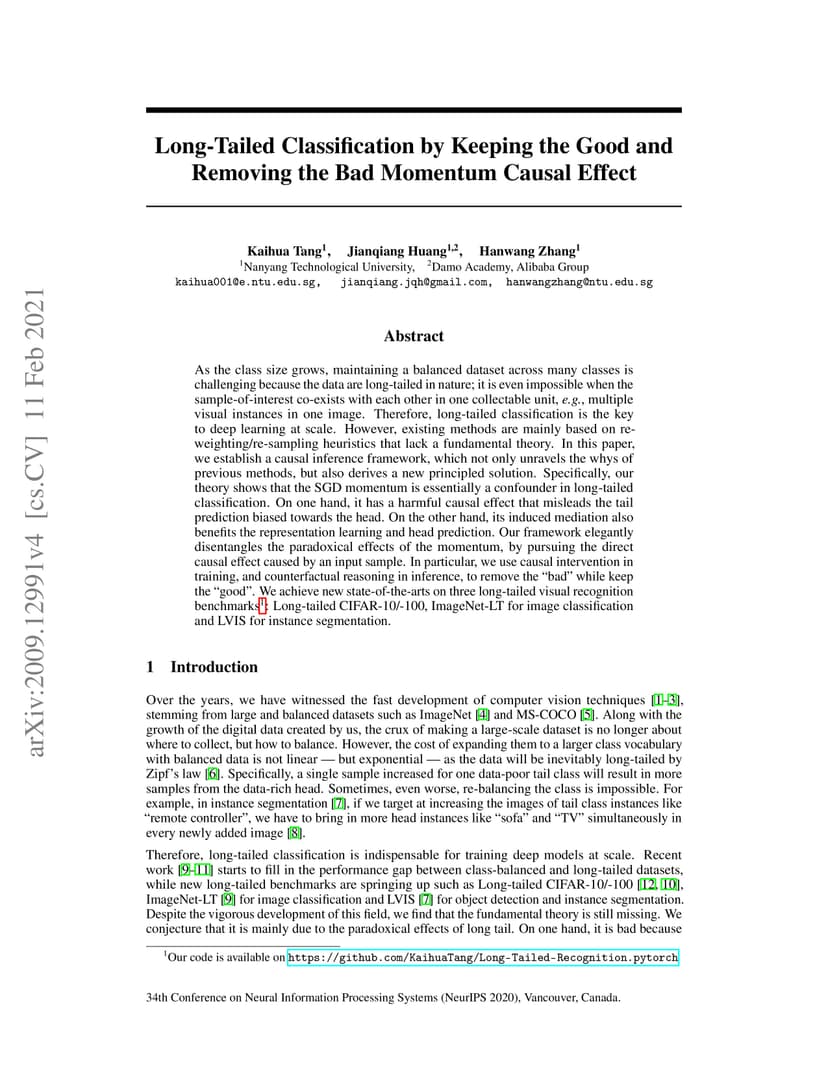 arXiv:2009.12991v4 [cs.CV] 11 Feb 2021

Long-Tailed Classification by Keeping the Good and Removing the Bad Momentum Causal Effect

Kaihua Tang$^1$, Jianqiang Huang$^{1,2}$, Hanwang Zhang$^1$
$^1$Nanyang Technological University, $^2$Damo Academy, Alibaba Group
kaihua001@e.ntu.edu.sg, jianqiang.jqh@gmail.com, hanwangzhang@ntu.edu.sg

Abstract

As the class size grows, maintaining a balanced dataset across many classes is challenging because the data are long-tailed in nature; it is even impossible when the sample-of-interest co-exists with each other in one collectable unit, e.g., multiple visual instances in one image. Therefore, long-tailed classification is the key to deep learning at scale. However, existing methods are mainly based on re-weighting/re-sampling heuristics that lack a fundamental theory. In this paper, we establish a causal inference framework, which not only unravels the whys of previous methods, but also derives a new principled solution. Specifically, our theory shows that the SGD momentum is essentially a confounder in long-tailed classification. On one hand, it has a harmful causal effect that misleads the tail prediction biased towards the head. On the other hand, its induced mediation also benefits the representation learning and head prediction. Our framework elegantly disentangles the paradoxical effects of the momentum, by pursuing the direct causal effect caused by an input sample. In particular, we use causal intervention in training, and counterfactual reasoning in inference, to remove the "bad" while keep the "good". We achieve new state-of-the-arts on three long-tailed visual recognition benchmarks$^1$: Long-tailed CIFAR-10/-100, ImageNet-LT for image classification and LVIS for instance segmentation.

1 Introduction

Over the years, we have witnessed the fast development of computer vision techniques [1–3], stemming from large and balanced datasets such as ImageNet [4] and MS-COCO [5]. Along with the growth of the digital data created by us, the crux of making a large-scale dataset is no longer about where to collect, but how to balance. However, the cost of expanding them to a larger class vocabulary with balanced data is not linear — but exponential — as the data will be inevitably long-tailed by Zipf's law [6]. Specifically, a single sample increased for one data-poor tail class will result in more samples from the data-rich head. Sometimes, even worse, re-balancing the class is impossible. For example, in instance segmentation [7], if we target at increasing the images of tail class instances like "remote controller", we have to bring in more head instances like "sofa" and "TV" simultaneously in every newly added image [8].

Therefore, long-tailed classification is indispensable for training deep models at scale. Recent work [9–11] starts to fill in the performance gap between class-balanced and long-tailed datasets, while new long-tailed benchmarks are springing up such as Long-tailed CIFAR-10/-100 [12, 10], ImageNet-LT [9] for image classification and LVIS [7] for object detection and instance segmentation. Despite the vigorous development of this field, we find that the fundamental theory is still missing. We conjecture that it is mainly due to the paradoxical effects of long tail. On one hand, it is bad because

$^1$Our code is available on https://github.com/KaihuaTang/Long-Tailed-Recognition.pytorch

34th Conference on Neural Information Processing Systems (NeurIPS 2020), Vancouver, Canada.